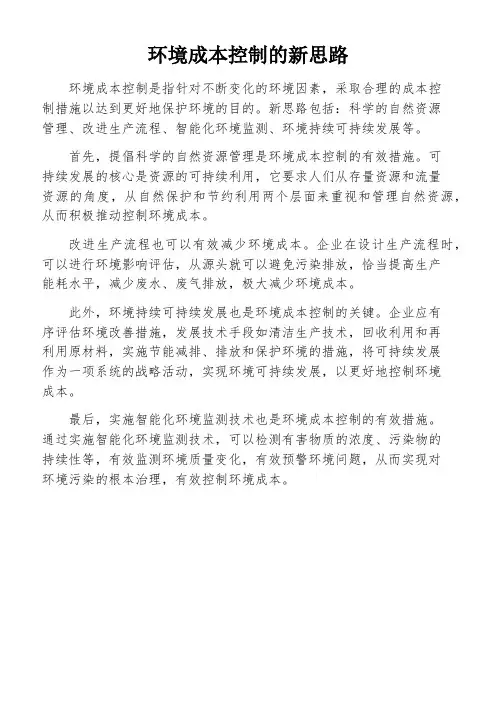 环境成本控制的新思路

环境成本控制是指针对不断变化的环境因素，采取合理的成本控制措施以达到更好地保护环境的目的。新思路包括：科学的自然资源管理、改进生产流程、智能化环境监测、环境持续可持续发展等。

首先，提倡科学的自然资源管理是环境成本控制的有效措施。可持续发展的核心是资源的可持续利用，它要求人们从存量资源和流量资源的角度，从自然保护和节约利用两个层面来重视和管理自然资源，从而积极推动控制环境成本。

改进生产流程也可以有效减少环境成本。企业在设计生产流程时，可以进行环境影响评估，从源头就可以避免污染排放，恰当提高生产能耗水平，减少废水、废气排放，极大减少环境成本。

此外，环境持续可持续发展也是环境成本控制的关键。企业应有序评估环境改善措施，发展技术手段如清洁生产技术，回收利用和再利用原材料，实施节能减排、排放和保护环境的措施，将可持续发展作为一项系统的战略活动，实现环境可持续发展，以更好地控制环境成本。

最后，实施智能化环境监测技术也是环境成本控制的有效措施。通过实施智能化环境监测技术，可以检测有害物质的浓度、污染物的持续性等，有效监测环境质量变化，有效预警环境问题，从而实现对环境污染的根本治理，有效控制环境成本。